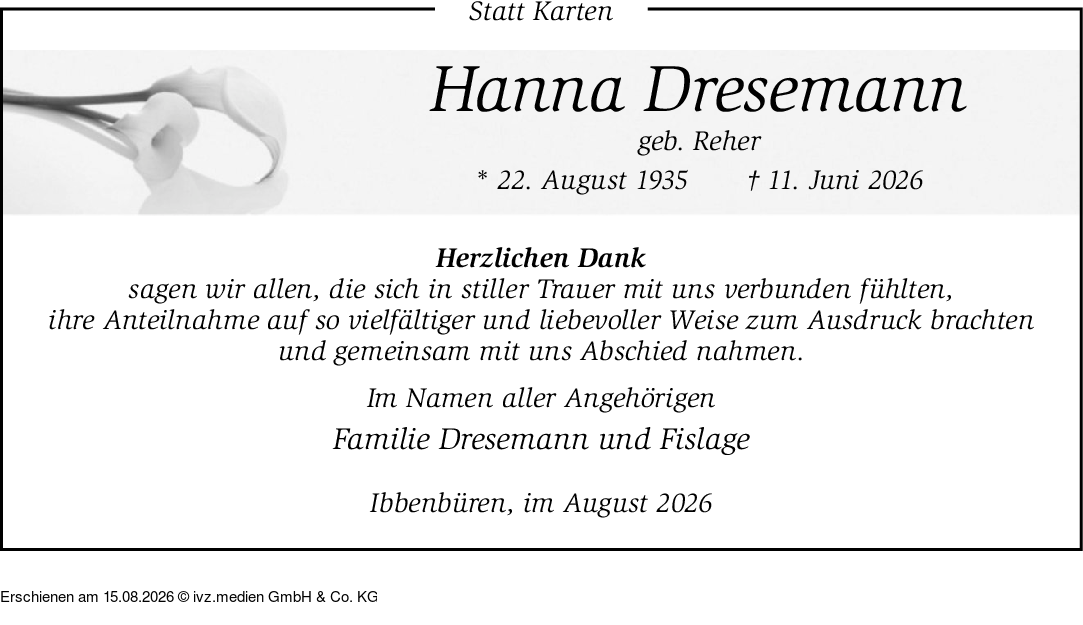 Statt Karten

Hanna Dresemann

geb. Reher

* 22. August 1935 † 11. Juni 2026

Herzlichen Dank

sagen wir allen, die sich in stiller Trauer mit uns verbunden fühlten, ihre Anteilnahme auf so vielfältiger und liebevoller Weise zum Ausdruck brachten und gemeinsam mit uns Abschied nahmen.

Im Namen aller Angehörigen

Familie Dresemann und Fislage

Ibbenbüren, im August 2026

Erschienen am 15.08.2026 © ivz.medien GmbH & Co. KG